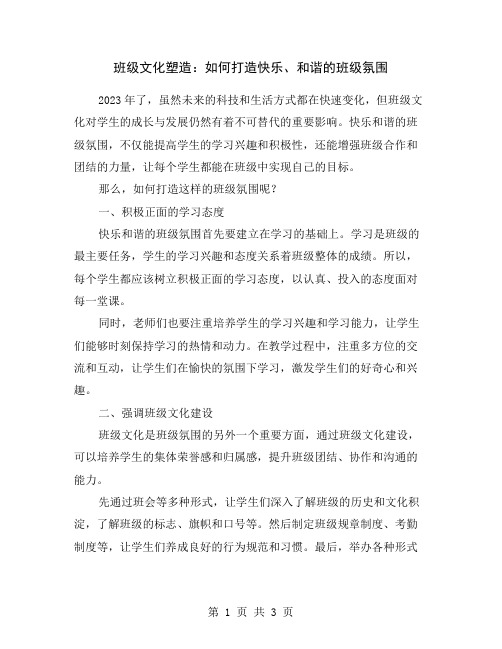 班级文化塑造：如何打造快乐、和谐的班级氛围

2023年了，虽然未来的科技和生活方式都在快速变化，但班级文化对学生的成长与发展仍然有着不可替代的重要影响。快乐和谐的班级氛围，不仅能提高学生的学习兴趣和积极性，还能增强班级合作和团结的力量，让每个学生都能在班级中实现自己的目标。

那么，如何打造这样的班级氛围呢？

一、积极正面的学习态度

快乐和谐的班级氛围首先要建立在学习的基础上。学习是班级的最主要任务，学生的学习兴趣和态度关系着班级整体的成绩。所以，每个学生都应该树立积极正面的学习态度，以认真、投入的态度面对每一堂课。

同时，老师们也要注重培养学生的学习兴趣和学习能力，让学生们能够时刻保持学习的热情和动力。在教学过程中，注重多方位的交流和互动，让学生们在愉快的氛围下学习，激发学生们的好奇心和兴趣。

二、强调班级文化建设

班级文化是班级氛围的另外一个重要方面，通过班级文化建设，可以培养学生的集体荣誉感和归属感，提升班级团结、协作和沟通的能力。

先通过班会等多种形式，让学生们深入了解班级的历史和文化积淀，了解班级的标志、旗帜和口号等。然后制定班级规章制度、考勤制度等，让学生们养成良好的行为规范和习惯。最后，举办各种形式

第 1 页 共 3 页